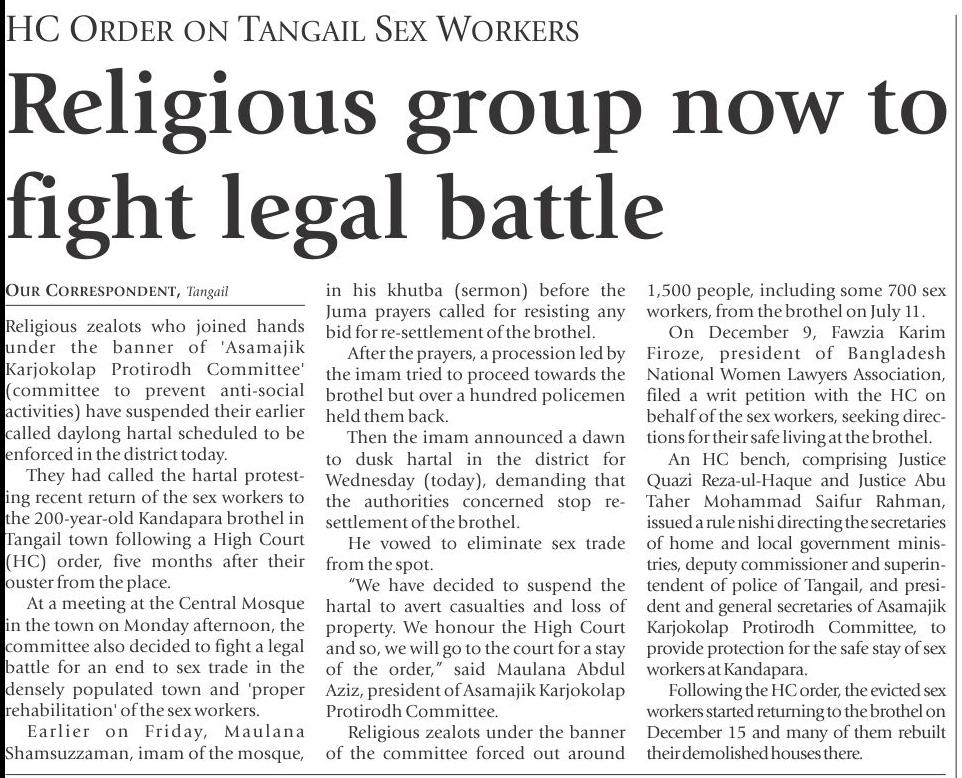 HC ORDER ON TANGAIL SEX WORKERS

Religious group now to fight legal battle

OUR CORRESPONDENT, Tangail

Religious zealots who joined hands under the banner of 'Asamajik Karjokolap Protirodh Committee' (committee to prevent anti-social activities) have suspended their earlier called daylong hartal scheduled to be enforced in the district today.

They had called the hartal protesting recent return of the sex workers to the 200-year-old Kandapara brothel in Tangail town following a High Court (HC) order, five months after their ouster from the place.

At a meeting at the Central Mosque in the town on Monday afternoon, the committee also decided to fight a legal battle for an end to sex trade in the densely populated town and 'proper rehabilitation' of the sex workers.

Earlier on Friday, Maulana Shamsuzzaman, imam of the mosque, in his khutba (sermon) before the Juma prayers called for resisting any bid for re-settlement of the brothel.

After the prayers, a procession led by the imam tried to proceed towards the brothel but over a hundred policemen held them back.

Then the imam announced a dawn to dusk hartal in the district for Wednesday (today), demanding that the authorities concerned stop re-settlement of the brothel.

He vowed to eliminate sex trade from the spot.

"We have decided to suspend the hartal to avert casualties and loss of property. We honour the High Court and so, we will go to the court for a stay of the order," said Maulana Abdul Aziz, president of Asamajik Karjokolap Protirodh Committee.

Religious zealots under the banner of the committee forced out around 1,500 people, including some 700 sex workers, from the brothel on July 11.

On December 9, Fawzia Karim Firoze, president of Bangladesh National Women Lawyers Association, filed a writ petition with the HC on behalf of the sex workers, seeking directions for their safe living at the brothel.

An HC bench, comprising Justice Quazi Reza-ul-Haque and Justice Abu Taher Mohammad Saifur Rahman, issued a rule nishi directing the secretaries of home and local government ministries, deputy commissioner and superintendent of police of Tangail, and president and general secretaries of Asamajik Karjokolap Protirodh Committee, to provide protection for the safe stay of sex workers at Kandapara.

Following the HC order, the evicted sex workers started returning to the brothel on December 15 and many of them rebuilt their demolished houses there.